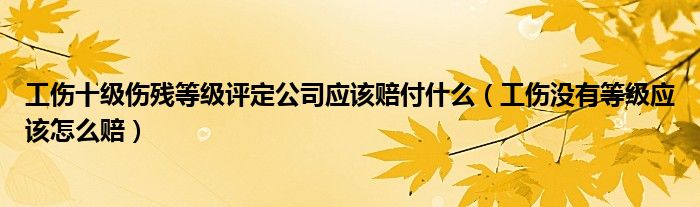 工伤十级伤残等级评定公司应该赔付什么（工伤没有等级应该怎么赔）